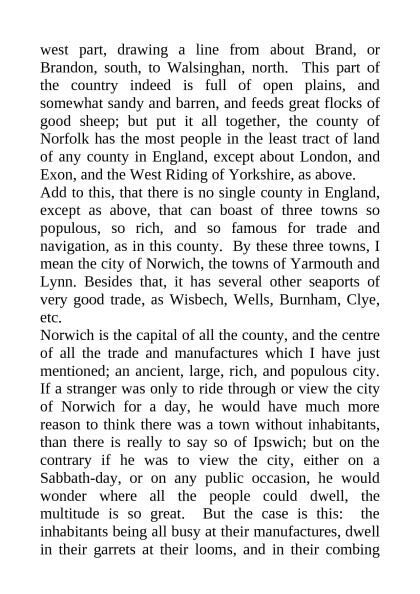 west part, drawing a line from about Brand, or Brandon, south, to Walsinghan, north. This part of the country indeed is full of open plains, and somewhat sandy and barren, and feeds great flocks of good sheep; but put it all together, the county of Norfolk has the most people in the least tract of land of any county in England, except about London, and Exon, and the West Riding of Yorkshire, as above.

Add to this, that there is no single county in England, except as above, that can boast of three towns so populous, so rich, and so famous for trade and navigation, as in this county. By these three towns, I mean the city of Norwich, the towns of Yarmouth and Lynn. Besides that, it has several other seaports of very good trade, as Wisbech, Wells, Burnham, Clye, etc.

Norwich is the capital of all the county, and the centre of all the trade and manufactures which I have just mentioned; an ancient, large, rich, and populous city. If a stranger was only to ride through or view the city of Norwich for a day, he would have much more reason to think there was a town without inhabitants, than there is really to say so of Ipswich; but on the contrary if he was to view the city, either on a Sabbath-day, or on any public occasion, he would wonder where all the people could dwell, the multitude is so great. But the case is this: the inhabitants being all busy at their manufactures, dwell in their garrets at their looms, and in their combing